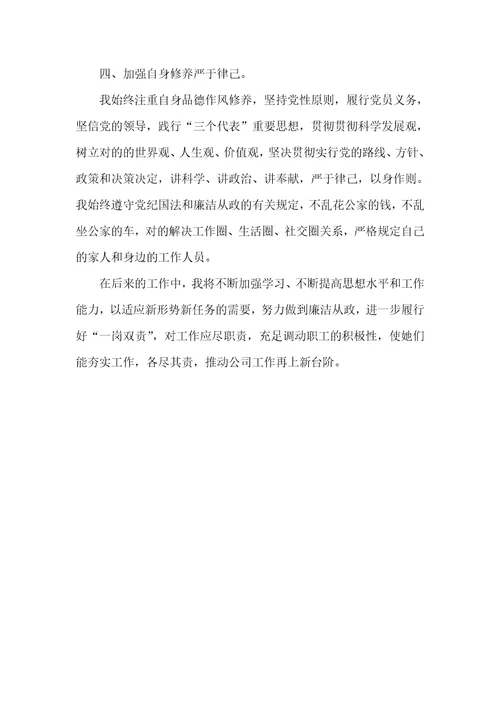 四、加强自身修养严于律己。

我始终注重自身品德作风修养，坚持党性原则，履行党员义务，坚信党的领导，践行“三个代表”重要思想，贯彻贯彻科学发展观，树立对的的世界观、人生观、价值观，坚决贯彻实行党的路线、方针、政策和决策决定，讲科学、讲政治、讲奉献，严于律己，以身作则。我始终遵守党纪国法和廉洁从政的有关规定，不乱花公家的钱，不乱坐公家的车，对的解决工作圈、生活圈、社交圈关系，严格规定自己的家人和身边的工作人员。

在后来的工作中，我将不断加强学习、不断提高思想水平和工作能力，以适应新形势新任务的需要，努力做到廉洁从政，进一步履行好“一岗双责”，对工作应尽职责，充足调动职工的积极性，使她们能夯实工作，各尽其责，推动公司工作再上新台阶。